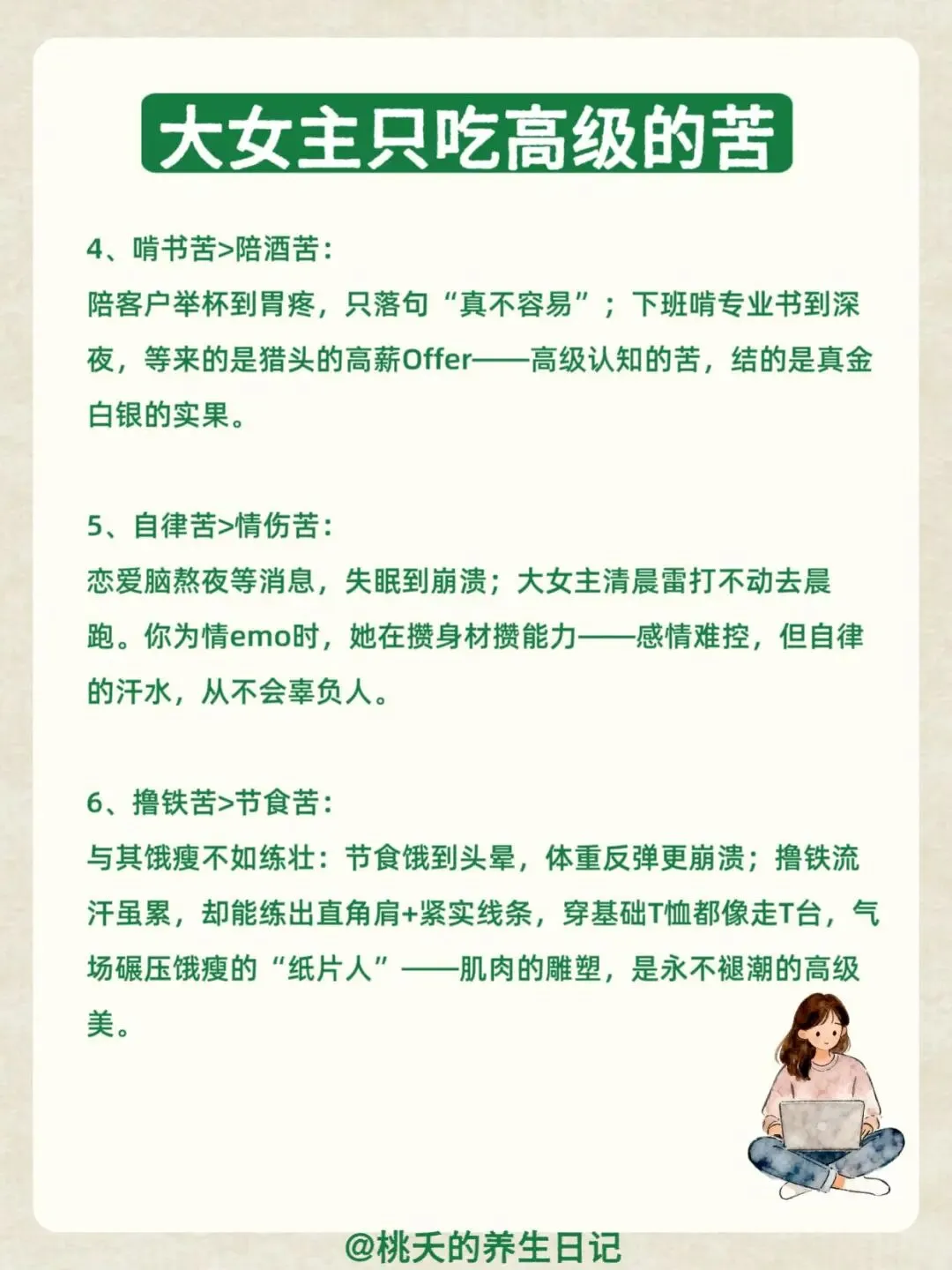 大女主只吃高级的苦

4、啃书苦>陪酒苦：
陪客户举杯到胃疼，只落句“真不容易”；下班啃专业书到深夜，等来的是猎头的高薪Offer——高级认知的苦，结的是真金白银的实果。

5、自律苦>情伤苦：
恋爱脑熬夜等消息，失眠到崩溃；大女主清晨雷打不动去晨跑。你为情emo时，她在攒身材攒能力——感情难控，但自律的汗水，从不会辜负人。

6、撸铁苦>节食苦：
与其饿瘦不如练壮：节食饿到头晕，体重反弹更崩溃；撸铁流汗虽累，却能练出直角肩+紧实线条，穿基础T恤都像走T台，气场碾压饿瘦的“纸片人”——肌肉的雕塑，是永不褪潮的高级美。

@桃夭的养生日记